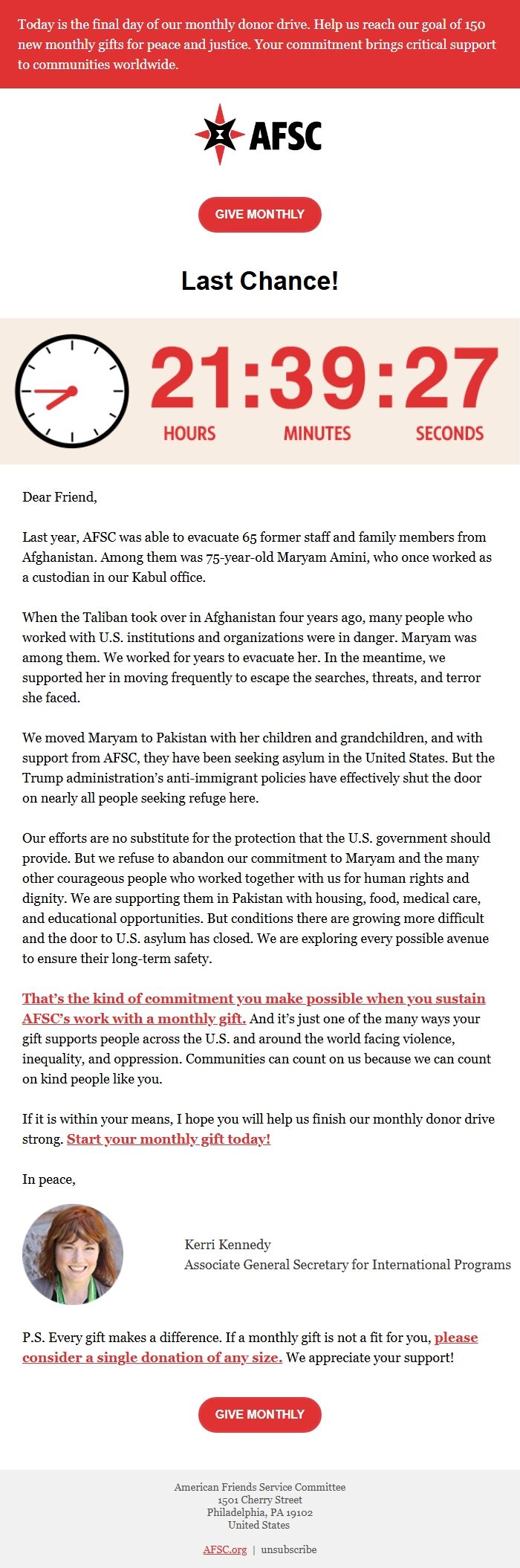 Today is the final day of our monthly donor drive. Help us reach our goal of 150 new monthly gifts for peace and justice. Your commitment brings critical support to communities worldwide.

AFSC

GIVE MONTHLY

Last Chance!

21:39:27
HOURS MINUTES SECONDS

Dear Friend,

Last year, AFSC was able to evacuate 65 former staff and family members from Afghanistan. Among them was 75-year-old Maryam Amini, who once worked as a custodian in our Kabul office.

When the Taliban took over in Afghanistan four years ago, many people who worked with U.S. institutions and organizations were in danger. Maryam was among them. We worked for years to evacuate her. In the meantime, we supported her in moving frequently to escape the searches, threats, and terror she faced.

We moved Maryam to Pakistan with her children and grandchildren, and with support from AFSC, they have been seeking asylum in the United States. But the Trump administration's anti-immigrant policies have effectively shut the door on nearly all people seeking refuge here.

Our efforts are no substitute for the protection that the U.S. government should provide. But we refuse to abandon our commitment to Maryam and the many other courageous people who worked together with us for human rights and dignity. We are supporting them in Pakistan with housing, food, medical care, and educational opportunities. But conditions there are growing more difficult and the door to U.S. asylum has closed. We are exploring every possible avenue to ensure their long-term safety.

That's the kind of commitment you make possible when you sustain AFSC's work with a monthly gift. And it's just one of the many ways your gift supports people across the U.S. and around the world facing violence, inequality, and oppression. Communities can count on us because we can count on kind people like you.

If it is within your means, I hope you will help us finish our monthly donor drive strong. Start your monthly gift today!

In peace,

Kerri Kennedy
Associate General Secretary for International Programs

P.S. Every gift makes a difference. If a monthly gift is not a fit for you, please consider a single donation of any size. We appreciate your support!

GIVE MONTHLY

American Friends Service Committee
1501 Cherry Street
Philadelphia, PA 19102
United States

AFSC.org | unsubscribe